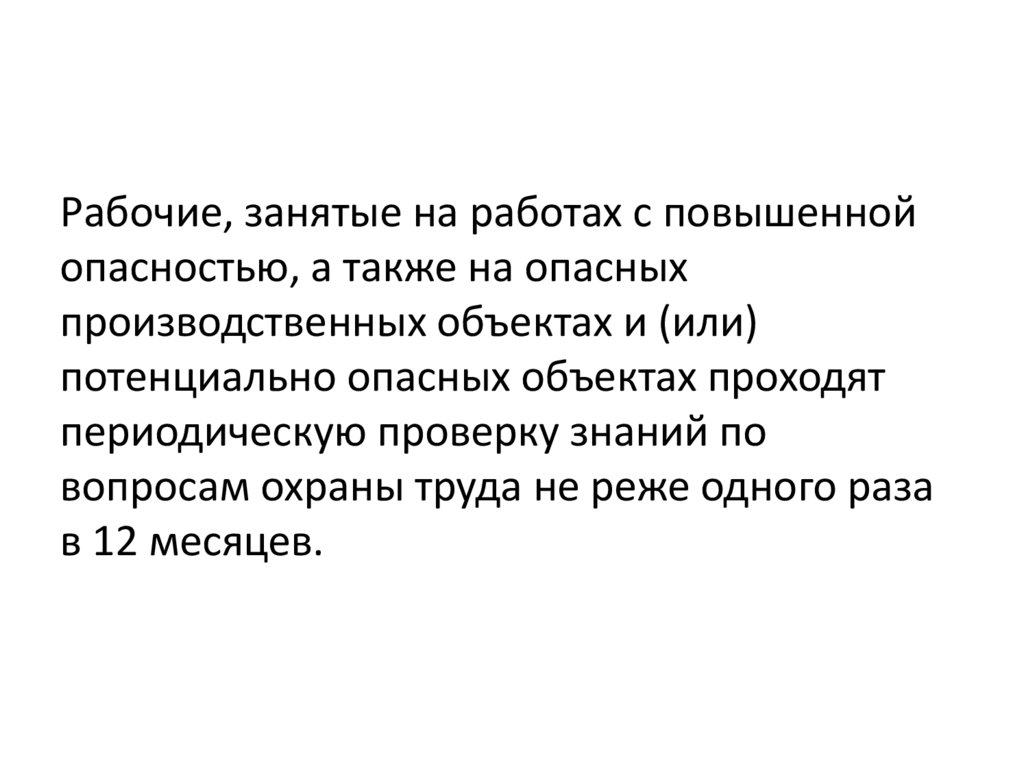 Рабочие, занятые на работах с повышенной опасностью, а также на опасных производственных объектах и (или) потенциально опасных объектах проходят периодическую проверку знаний по вопросам охраны труда не реже одного раза в 12 месяцев.